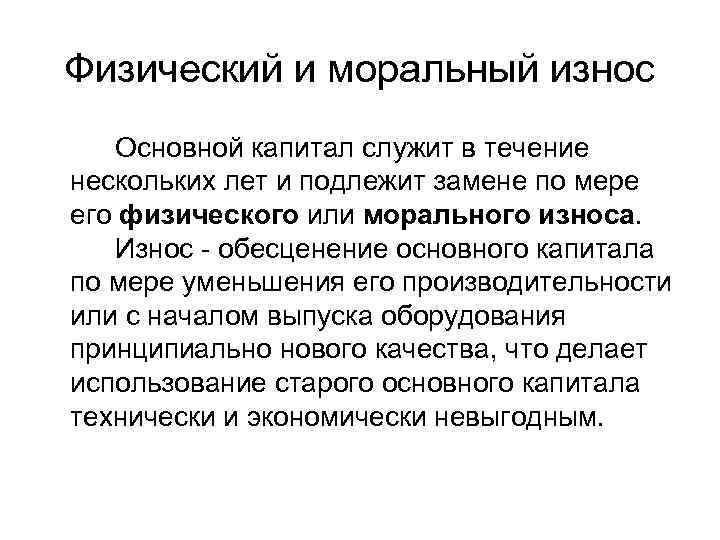 Физический и моральный износ

Основной капитал служит в течение нескольких лет и подлежит замене по мере его физического или морального износа.

Износ - обесценение основного капитала по мере уменьшения его производительности или с началом выпуска оборудования принципиально нового качества, что делает использование старого основного капитала технически и экономически невыгодным.